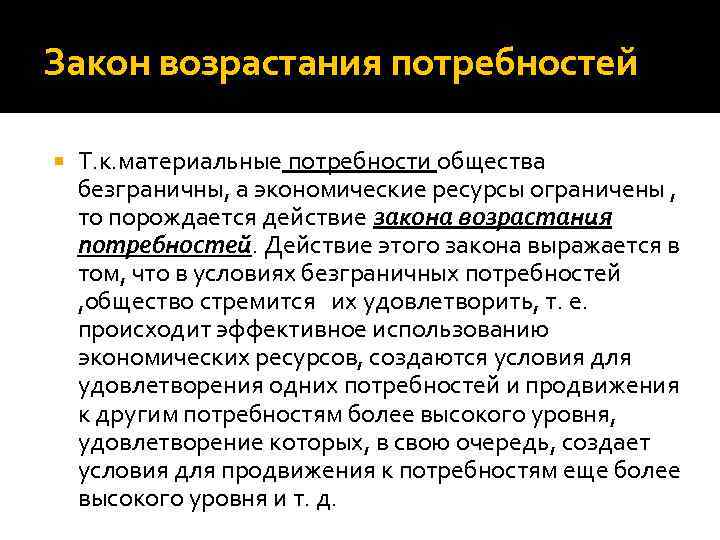 Закон возрастания потребностей

• Т.к.материальные потребности общества безграничны, а экономические ресурсы ограничены , то порождается действие закона возрастания потребностей. Действие этого закона выражается в том, что в условиях безграничных потребностей ,общество стремится их удовлетворить, т. е. происходит эффективное использованию экономических ресурсов, создаются условия для удовлетворения одних потребностей и продвижения к другим потребностям более высокого уровня, удовлетворение которых, в свою очередь, создает условия для продвижения к потребностям еще более высокого уровня и т. д.